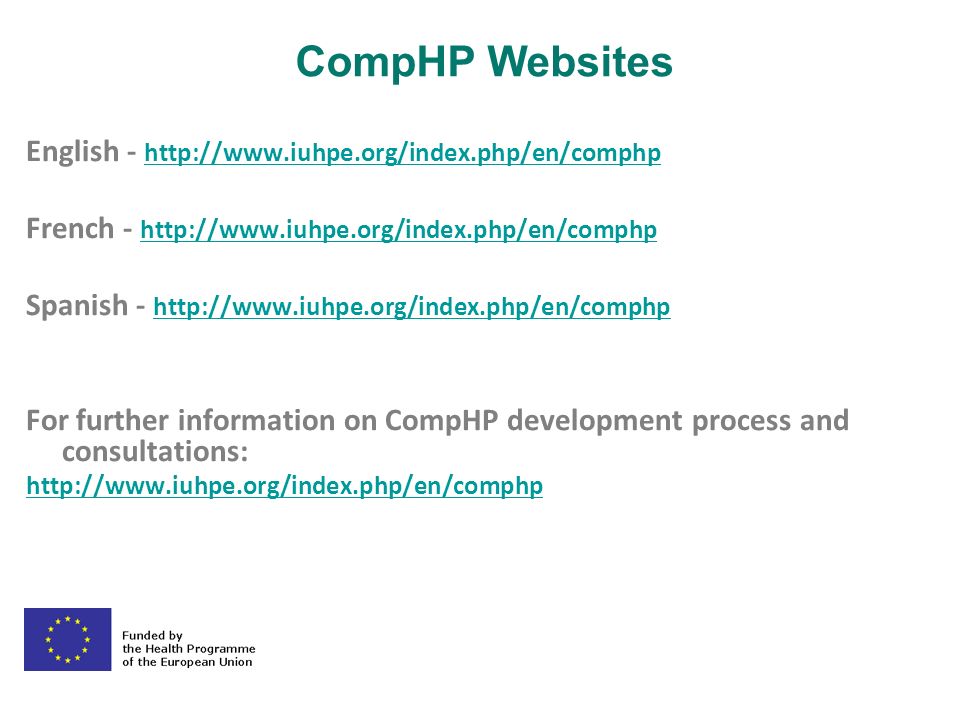 CompHP Websites

English - http://www.iuhpe.org/index.php/en/comphp

French - http://www.iuhpe.org/index.php/en/comphp

Spanish - http://www.iuhpe.org/index.php/en/comphp

For further information on CompHP development process and consultations:
http://www.iuhpe.org/index.php/en/comphp

Funded by
the Health Programme
of the European Union